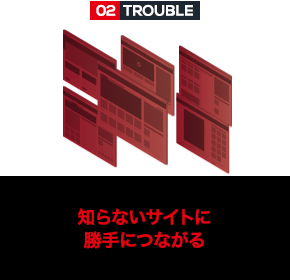 02 TROUBLE

知らないサイトに
勝手につながる